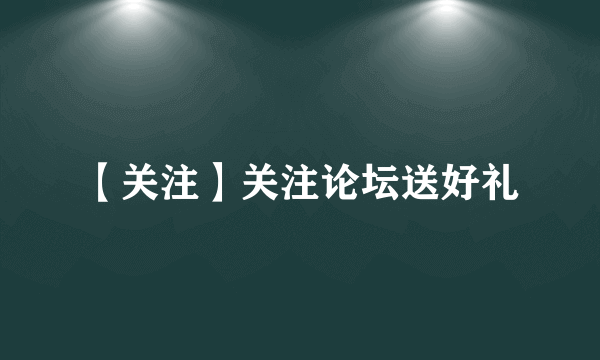 【关注】关注论坛送好礼